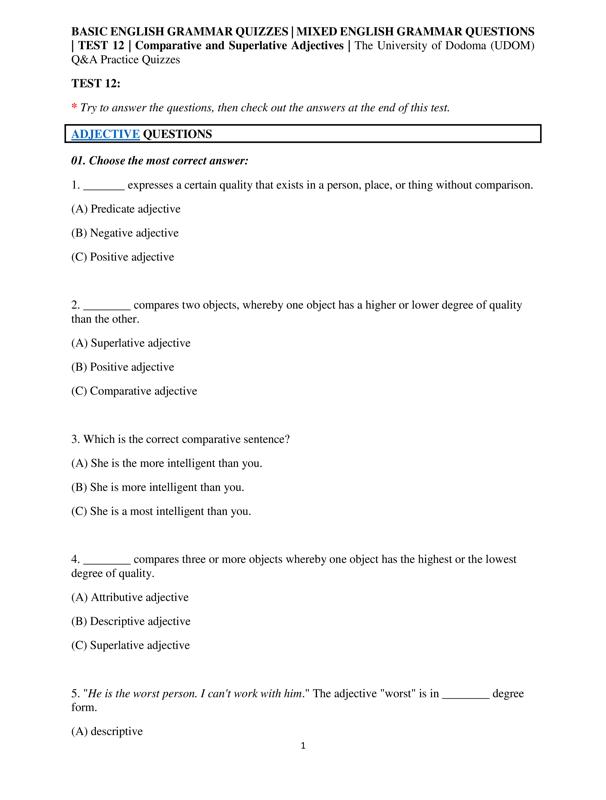 BASIC ENGLISH GRAMMAR QUIZZES | MIXED ENGLISH GRAMMAR QUESTIONS | TEST 12 | Comparative and Superlative Adjectives | The University of Dodoma (UDOM) Q&A Practice Quizzes

TEST 12:

* Try to answer the questions, then check out the answers at the end of this test.

ADJECTIVE QUESTIONS

01. Choose the most correct answer:

1. _______ expresses a certain quality that exists in a person, place, or thing without comparison.

(A) Predicate adjective

(B) Negative adjective

(C) Positive adjective

2. ________ compares two objects, whereby one object has a higher or lower degree of quality than the other.

(A) Superlative adjective

(B) Positive adjective

(C) Comparative adjective

3. Which is the correct comparative sentence?

(A) She is the more intelligent than you.

(B) She is more intelligent than you.

(C) She is a most intelligent than you.

4. ________ compares three or more objects whereby one object has the highest or the lowest degree of quality.

(A) Attributive adjective

(B) Descriptive adjective

(C) Superlative adjective

5. "He is the worst person. I can't work with him." The adjective "worst" is in ________ degree form.

(A) descriptive

1